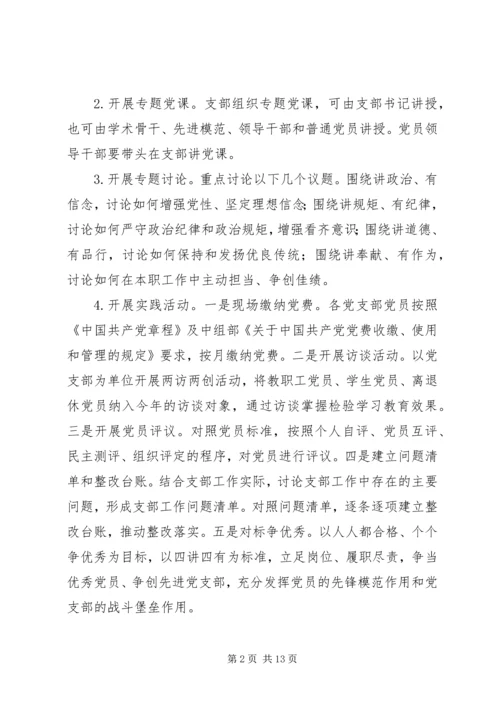 2. 开展专题党课。支部组织专题党课，可由支部书记讲授，也可由学术骨干、先进模范、领导干部和普通党员讲授。党员领导干部要带头在支部讲党课。

3. 开展专题讨论。重点讨论以下几个议题。围绕讲政治、有信念，讨论如何增强党性、坚定理想信念；围绕讲规矩、有纪律，讨论如何严守政治纪律和政治规矩，增强看齐意识；围绕讲道德、有品行，讨论如何保持和发扬优良传统；围绕讲奉献、有作为，讨论如何在本职工作中主动担当、争创佳绩。

4. 开展实践活动。一是现场缴纳党费。各党支部党员按照《中国共产党章程》及中组部《关于中国共产党党费收缴、使用和管理的规定》要求，按月缴纳党费。二是开展访谈活动。以党支部为单位开展两访两创活动，将教职工党员、学生党员、离退休党员纳入今年的访谈对象，通过访谈掌握检验学习教育效果。三是开展党员评议。对照党员标准，按照个人自评、党员互评、民主测评、组织评定的程序，对党员进行评议。四是建立问题清单和整改台账。结合支部工作实际，讨论支部工作中存在的主要问题，形成支部工作问题清单。对照问题清单，逐条逐项建立整改台账，推动整改落实。五是对标争优秀。以人人都合格、个个争优秀为目标，以四讲四有为标准，立足岗位、履职尽责，争当优秀党员、争创先进党支部，充分发挥党员的先锋模范作用和党支部的战斗堡垒作用。

第 2 页 共 13 页